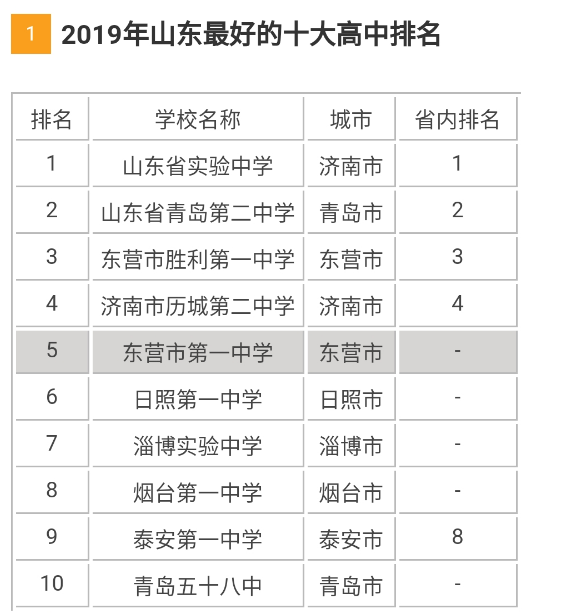 1 2019年山东最好的十大高中排名

| 排名 | 学校名称 | 城市 | 省内排名 |
|---|---|---|---|
| 1 | 山东省实验中学 | 济南市 | 1 |
| 2 | 山东省青岛第二中学 | 青岛市 | 2 |
| 3 | 东营市胜利第一中学 | 东营市 | 3 |
| 4 | 济南市历城第二中学 | 济南市 | 4 |
| 5 | 东营市第一中学 | 东营市 | - |
| 6 | 日照第一中学 | 日照市 | - |
| 7 | 淄博实验中学 | 淄博市 | - |
| 8 | 烟台第一中学 | 烟台市 | - |
| 9 | 泰安第一中学 | 泰安市 | 8 |
| 10 | 青岛五十八中 | 青岛市 | - |